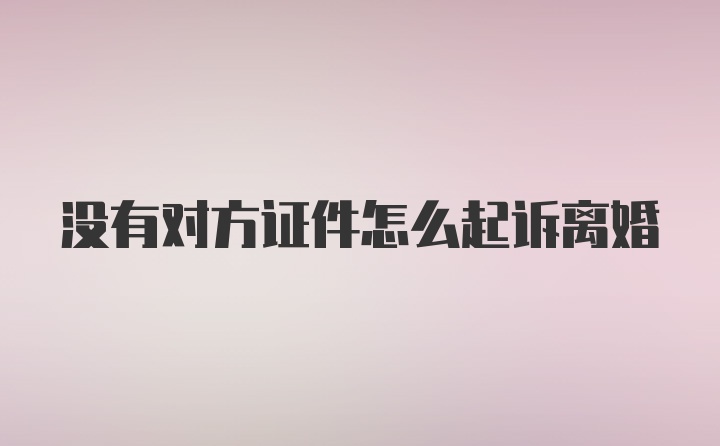 没有对方证件怎么起诉离婚